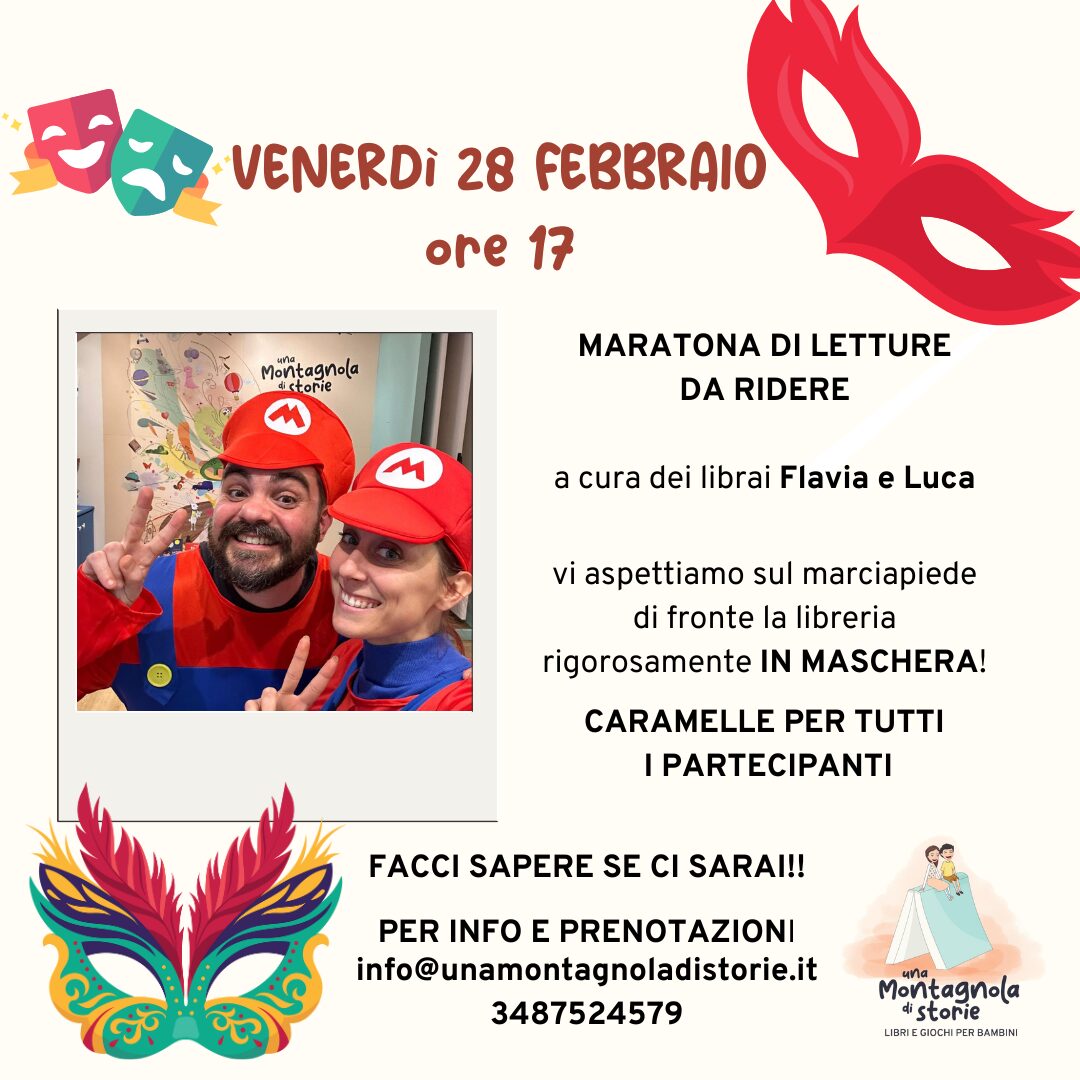 VENERDì 28 FEBBRAIO
ore 17

una Montagnola di storie

MARATONA DI LETTURE
DA RIDERE

a cura dei librai Flavia e Luca

vi aspettiamo sul marciapiede di fronte la libreria rigorosamente IN MASCHERA!

CARAMELLE PER TUTTI
I PARTECIPANTI

FACCI SAPERE SE CI SARAI!!

PER INFO E PRENOTAZIONI
info@unamontagnoladistorie.it
3487524579

una Montagnola di storie
LIBRI E GIOCHI PER BAMBINI